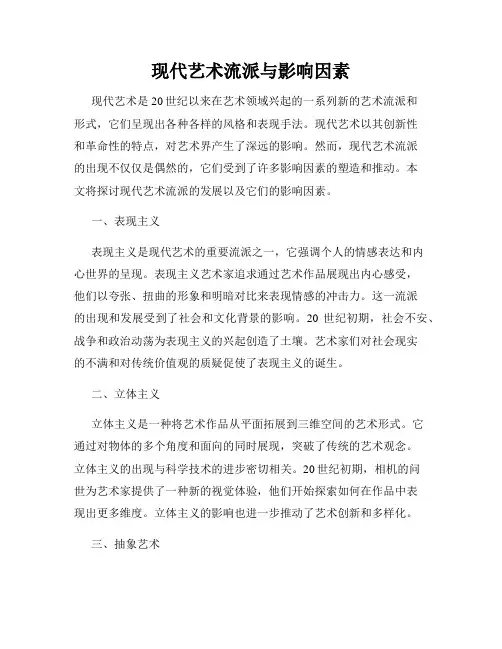 现代艺术流派与影响因素

现代艺术是20世纪以来在艺术领域兴起的一系列新的艺术流派和形式，它们呈现出各种各样的风格和表现手法。现代艺术以其创新性和革命性的特点，对艺术界产生了深远的影响。然而，现代艺术流派的出现不仅仅是偶然的，它们受到了许多影响因素的塑造和推动。本文将探讨现代艺术流派的发展以及它们的影响因素。

一、表现主义

表现主义是现代艺术的重要流派之一，它强调个人的情感表达和内心世界的呈现。表现主义艺术家追求通过艺术作品展现出内心感受，他们以夸张、扭曲的形象和明暗对比来表现情感的冲击力。这一流派的出现和发展受到了社会和文化背景的影响。20世纪初期，社会不安、战争和政治动荡为表现主义的兴起创造了土壤。艺术家们对社会现实的不满和对传统价值观的质疑促使了表现主义的诞生。

二、立体主义

立体主义是一种将艺术作品从平面拓展到三维空间的艺术形式。它通过对物体的多个角度和面向的同时展现，突破了传统的艺术观念。立体主义的出现与科学技术的进步密切相关。20世纪初期，相机的问世为艺术家提供了一种新的视觉体验，他们开始探索如何在作品中表现出更多维度。立体主义的影响也进一步推动了艺术创新和多样化。

三、抽象艺术